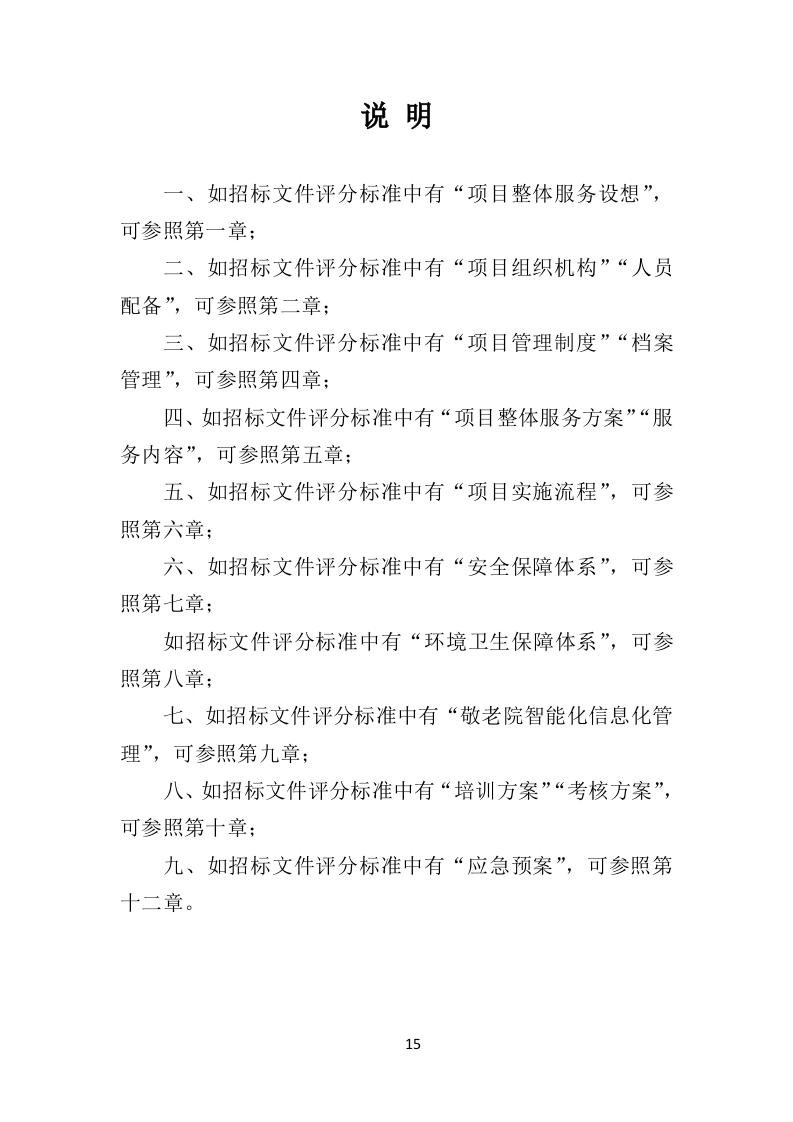 说 明

一、如招标文件评分标准中有“项目整体服务设想”，可参照第一章；

二、如招标文件评分标准中有“项目组织机构”“人员配备”，可参照第二章；

三、如招标文件评分标准中有“项目管理制度”“档案管理”，可参照第四章；

四、如招标文件评分标准中有“项目整体服务方案”“服务内容”，可参照第五章；

五、如招标文件评分标准中有“项目实施流程”，可参照第六章；

六、如招标文件评分标准中有“安全保障体系”，可参照第七章；

如招标文件评分标准中有“环境卫生保障体系”，可参照第八章；

七、如招标文件评分标准中有“敬老院智能化信息化管理”，可参照第九章；

八、如招标文件评分标准中有“培训方案”“考核方案”，可参照第十章；

九、如招标文件评分标准中有“应急预案”，可参照第十二章。

15